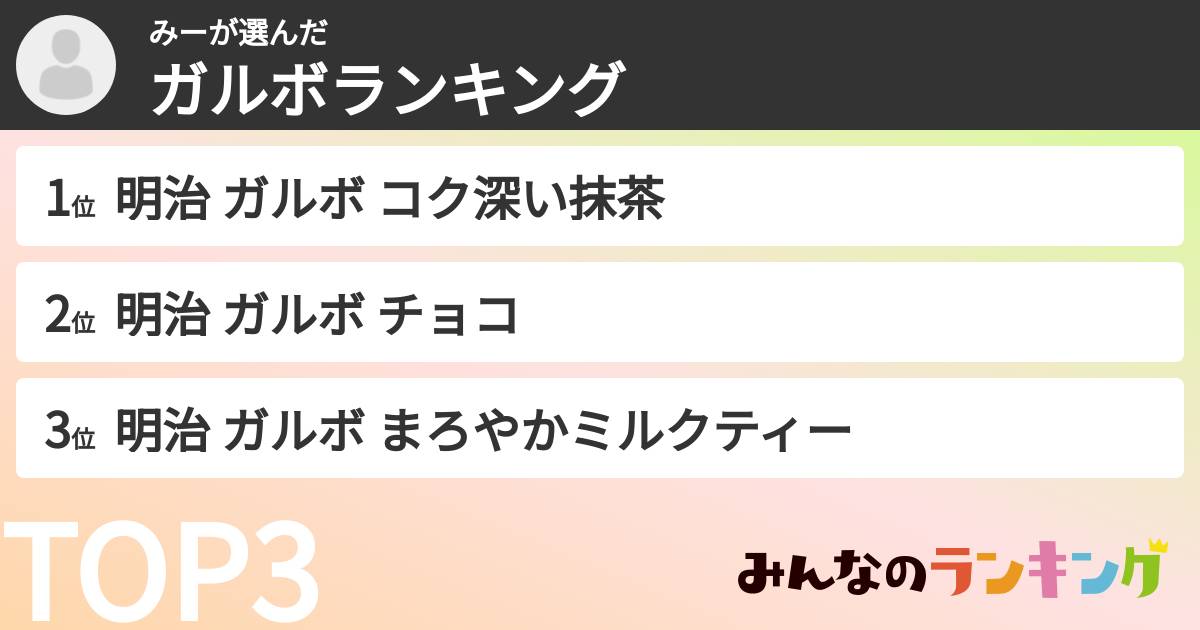 みーが選んだ
ガルボランキング

1位 明治 ガルボ コク深い抹茶

2位 明治 ガルボ チョコ

3位 明治 ガルボ まろやかミルクティー

TOP3

みんなのランキング